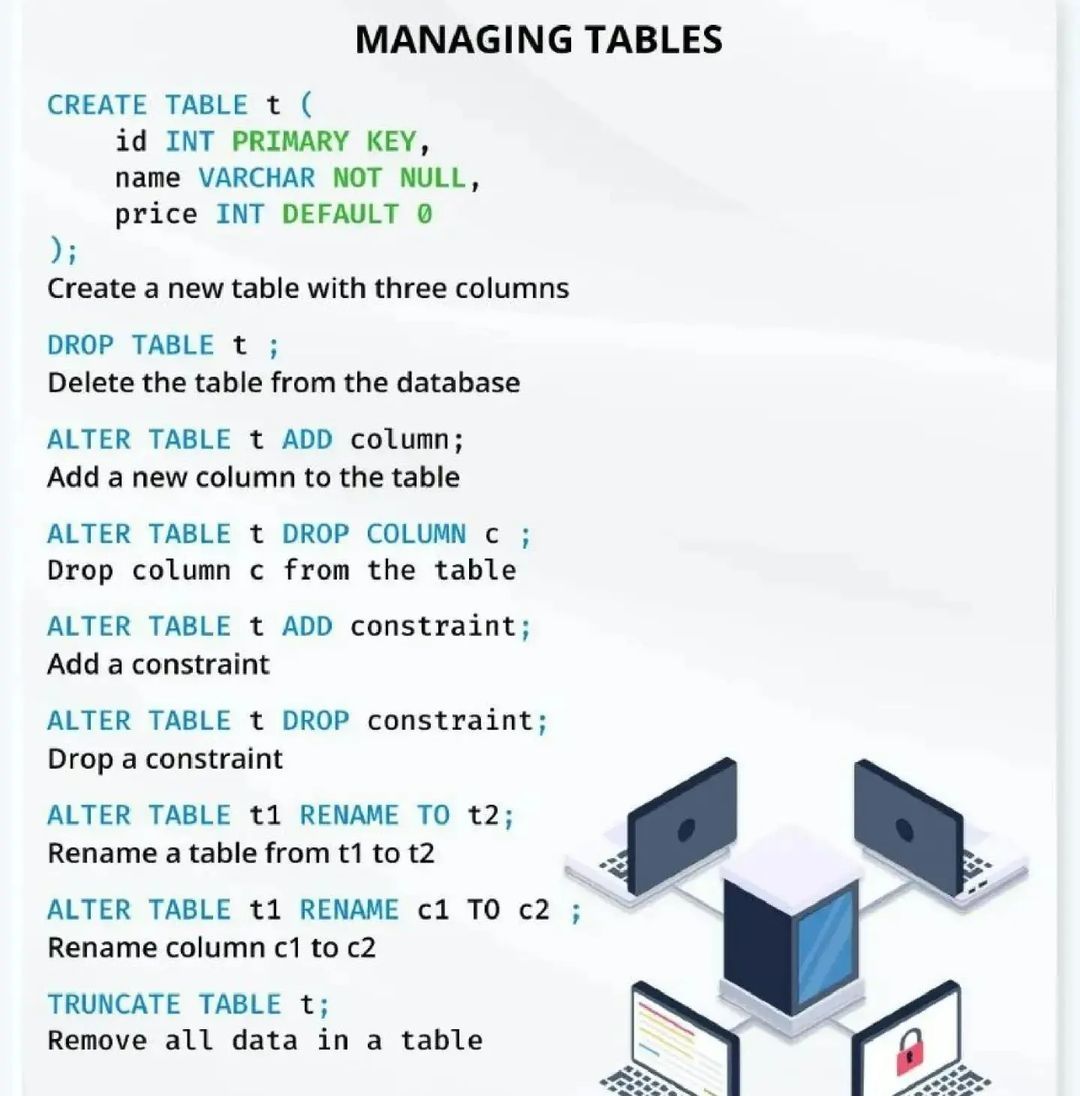 MANAGING TABLES

CREATE TABLE t (
id INT PRIMARY KEY,
name VARCHAR NOT NULL,
price INT DEFAULT 0
);
Create a new table with three columns

DROP TABLE t ;
Delete the table from the database

ALTER TABLE t ADD column;
Add a new column to the table

ALTER TABLE t DROP COLUMN c ;
Drop column c from the table

ALTER TABLE t ADD constraint;
Add a constraint

ALTER TABLE t DROP constraint;
Drop a constraint

ALTER TABLE t1 RENAME TO t2;
Rename a table from t1 to t2

ALTER TABLE t1 RENAME c1 TO c2 ;
Rename column c1 to c2

TRUNCATE TABLE t;
Remove all data in a table